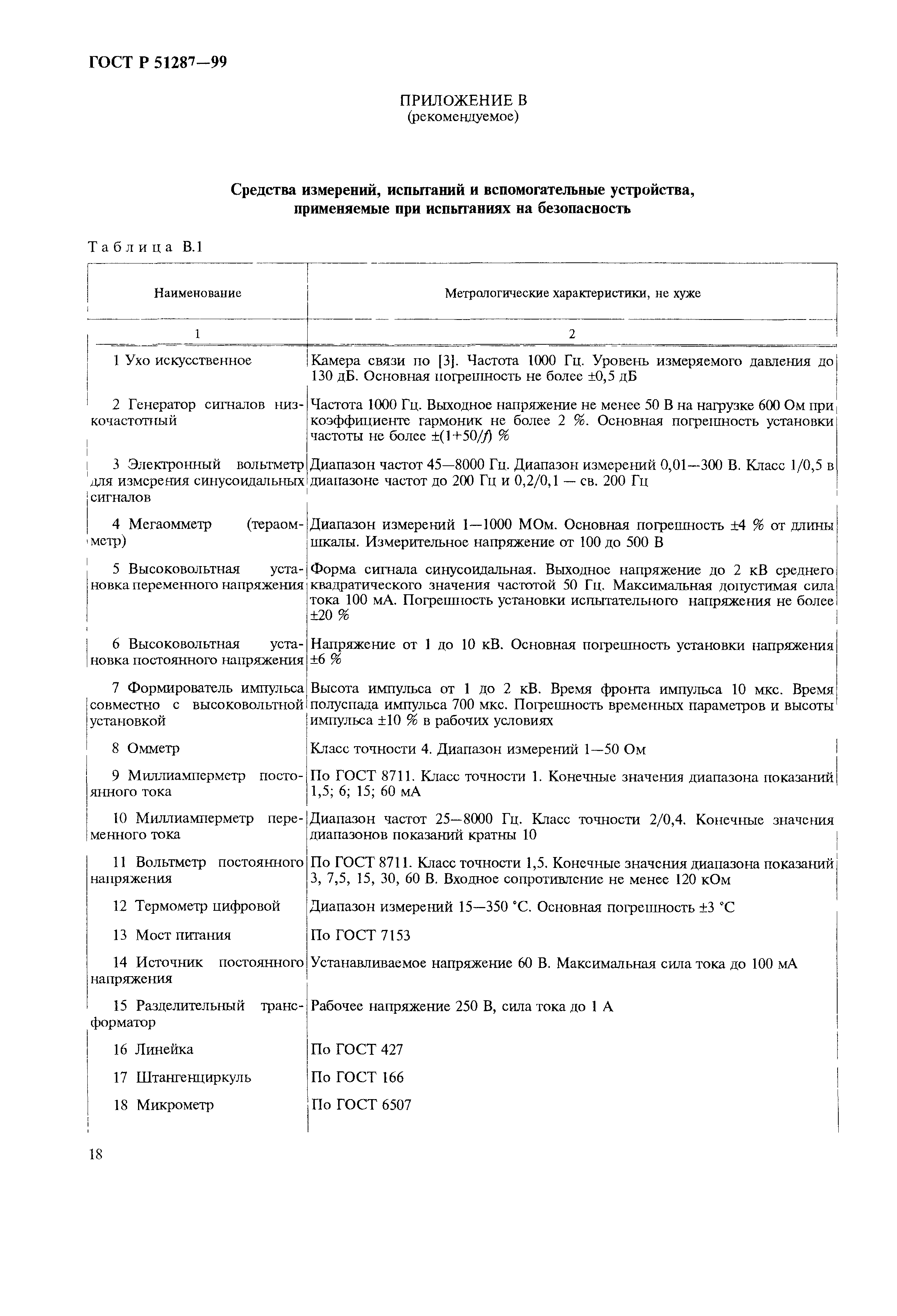 ГОСТ Р 51287—99

ПРИЛОЖЕНИЕ В
(рекомендуемое)

Средства измерений, испытаний и вспомогательные устройства, применяемые при испытаниях на безопасность

Таблица В.1

| Наименование | Метрологические характеристики, не хуже |
|---|---|
| 1 | 2 |
| 1 Ухо искусственное | Камера связи по [3]. Частота 1000 Гц. Уровень измеряемого давления до 130 дБ. Основная погрешность не более ±0,5 дБ |
| 2 Генератор сигналов низкочастотный | Частота 1000 Гц. Выходное напряжение не менее 50 В на нагрузке 600 Ом при коэффициенте гармоник не более 2 %. Основная погрешность установки частоты не более $\pm(1+50/f)$ % |
| 3 Электронный вольтметр для измерения синусоидальных сигналов | Диапазон частот 45—8000 Гц. Диапазон измерений 0,01—300 В. Класс 1/0,5 в диапазоне частот до 200 Гц и 0,2/0,1 — св. 200 Гц |
| 4 Мегаомметр (тераомметр) | Диапазон измерений 1—1000 МОм. Основная погрешность ±4 % от длины шкалы. Измерительное напряжение от 100 до 500 В |
| 5 Высоковольтная установка переменного напряжения | Форма сигнала синусоидальная. Выходное напряжение до 2 кВ среднего квадратического значения частотой 50 Гц. Максимальная допустимая сила тока 100 мА. Погрешность установки испытательного напряжения не более ±20 % |
| 6 Высоковольтная установка постоянного напряжения | Напряжение от 1 до 10 кВ. Основная погрешность установки напряжения ±6 % |
| 7 Формирователь импульса совместно с высоковольтной установкой | Высота импульса от 1 до 2 кВ. Время фронта импульса 10 мкс. Время полуспада импульса 700 мкс. Погрешность временных параметров и высоты импульса ±10 % в рабочих условиях |
| 8 Омметр | Класс точности 4. Диапазон измерений 1—50 Ом |
| 9 Миллиамперметр постоянного тока | По ГОСТ 8711. Класс точности 1. Конечные значения диапазона показаний 1,5; 6; 15; 60 мА |
| 10 Миллиамперметр переменного тока | Диапазон частот 25—8000 Гц. Класс точности 2/0,4. Конечные значения диапазонов показаний кратны 10 |
| 11 Вольтметр постоянного напряжения | По ГОСТ 8711. Класс точности 1,5. Конечные значения диапазона показаний 3, 7,5, 15, 30, 60 В. Входное сопротивление не менее 120 кОм |
| 12 Термометр цифровой | Диапазон измерений 15—350 °С. Основная погрешность ±3 °С |
| 13 Мост питания | По ГОСТ 7153 |
| 14 Источник постоянного напряжения | Устанавливаемое напряжение 60 В. Максимальная сила тока до 100 мА |
| 15 Разделительный трансформатор | Рабочее напряжение 250 В, сила тока до 1 А |
| 16 Линейка | По ГОСТ 427 |
| 17 Штангенциркуль | По ГОСТ 166 |
| 18 Микрометр | По ГОСТ 6507 |

18